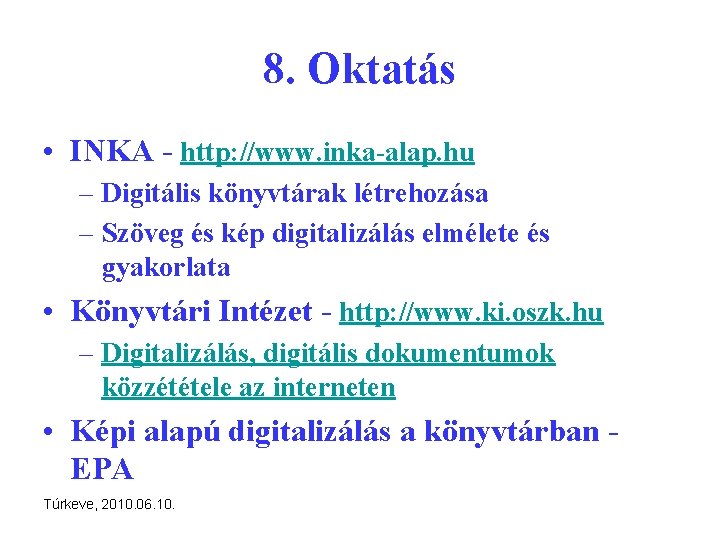 8. Oktatás

• INKA - http://www.inka-alap.hu
– Digitális könyvtárak létrehozása
– Szöveg és kép digitalizálás elmélete és gyakorlata

• Könyvtári Intézet - http://www.ki.oszk.hu
– Digitalizálás, digitális dokumentumok közzététele az interneten

• Képi alapú digitalizálás a könyvtárban - EPA

Túrkeve, 2010.06.10.